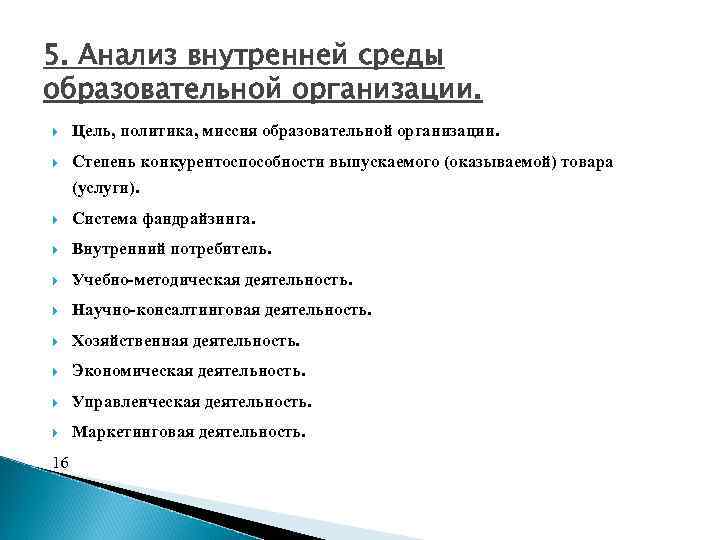 5. Анализ внутренней среды образовательной организации.

Цель, политика, миссия образовательной организации.

Степень конкурентоспособности выпускаемого (оказываемой) товара (услуги).

Система фандрайзинга.

Внутренний потребитель.

Учебно-методическая деятельность.

Научно-консалтинговая деятельность.

Хозяйственная деятельность.

Экономическая деятельность.

Управленческая деятельность.

Маркетинговая деятельность.

16